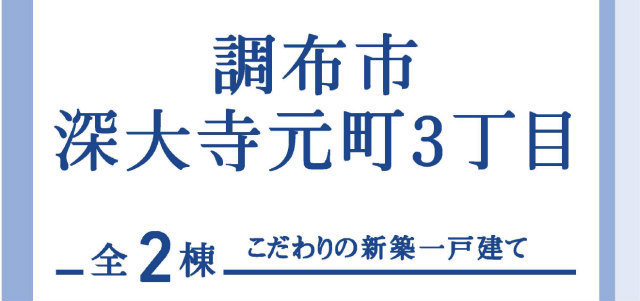 調布市
深大寺元町3丁目

全2棟 こだわりの新築一戸建て